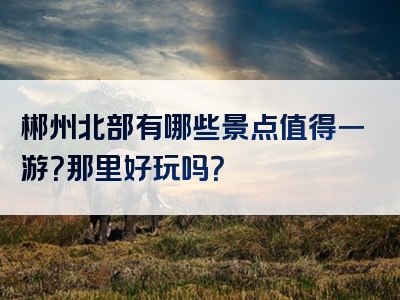 郴州北部有哪些景点值得一游?那里好玩吗?